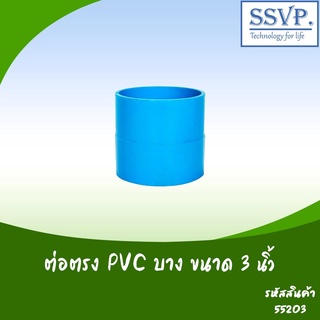 SSVP.
Technology for life

ต่อตรง PVC บาง ขนาด 3 นิ้ว

รหัสสินค้า
55203